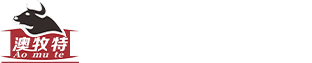 澳牧特
Ao mu te